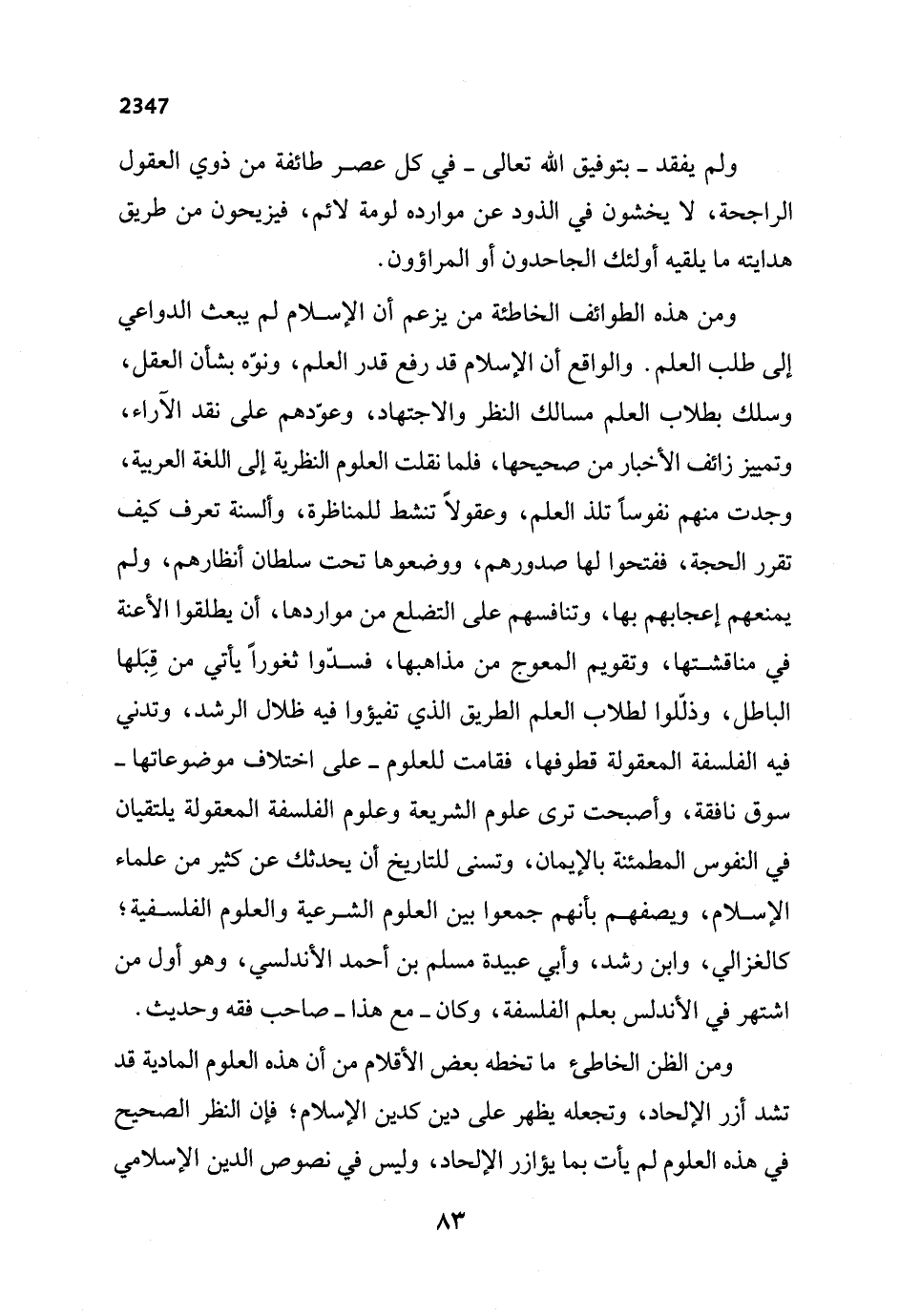 2347

ولم يفقد ـ بتوفيق الله تعالى ـ في كل عصر طائفة من ذوي العقول الراجحة، لا يخشون في الذود عن موارده لومة لائم، فيزيحون من طريق هدايته ما يلقيه أولئك الجاحدون أو المراؤون.

ومن هذه الطوائف الخاطئة من يزعم أن الإسلام لم يبعث الدواعي إلى طلب العلم. والواقع أن الإسلام قد رفع قدر العلم، ونوّه بشأن العقل، وسلك بطلاب العلم مسالك النظر والاجتهاد، وعوّدهم على نقد الآراء، وتمييز زائف الأخبار من صحيحها، فلما نقلت العلوم النظرية إلى اللغة العربية، وجدت منهم نفوساً تلذ العلم، وعقولاً تنشط للمناظرة، وألسنة تعرف كيف تقرر الحجة، ففتحوا لها صدورهم، ووضعوها تحت سلطان أنظارهم، ولم يمنعهم إعجابهم بها، وتنافسهم على التضلع من مواردها، أن يطلقوا الأعنة في مناقشتها، وتقويم المعوج من مذاهبها، فسدّوا ثغوراً يأتي من قِبَلها الباطل، وذلّلوا لطلاب العلم الطريق الذي تفيؤوا فيه ظلال الرشد، وتدني فيه الفلسفة المعقولة قطوفها، فقامت للعلوم ـ على اختلاف موضوعاتها ـ سوق نافقة، وأصبحت ترى علوم الشريعة وعلوم الفلسفة المعقولة يلتقيان في النفوس المطمئنة بالإيمان، وتسنى للتاريخ أن يحدثك عن كثير من علماء الإسلام، ويصفهم بأنهم جمعوا بين العلوم الشرعية والعلوم الفلسفية؛ كالغزالي، وابن رشد، وأبي عبيدة مسلم بن أحمد الأندلسي، وهو أول من اشتهر في الأندلس بعلم الفلسفة، وكان ـ مع هذا ـ صاحب فقه وحديث.

ومن الظن الخاطئ ما تخطه بعض الأقلام من أن هذه العلوم المادية قد تشد أزر الإلحاد، وتجعله يظهر على دين كدين الإسلام؛ فإن النظر الصحيح في هذه العلوم لم يأت بما يؤازر الإلحاد، وليس في نصوص الدين الإسلامي

٨٣